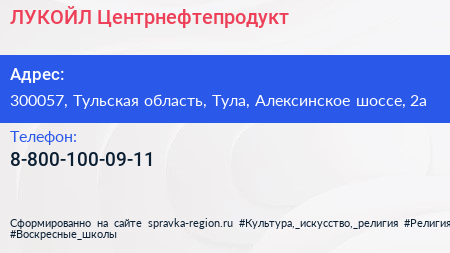 ЛУКОЙЛ Центрнефтепродукт

Адрес:
300057, Тульская область, Тула, Алексинское шоссе, 2а

Телефон:
8-800-100-09-11

Сформированно на сайте spravka-region.ru #Культура,_искусство,_религия #Религия #Воскресные_школы